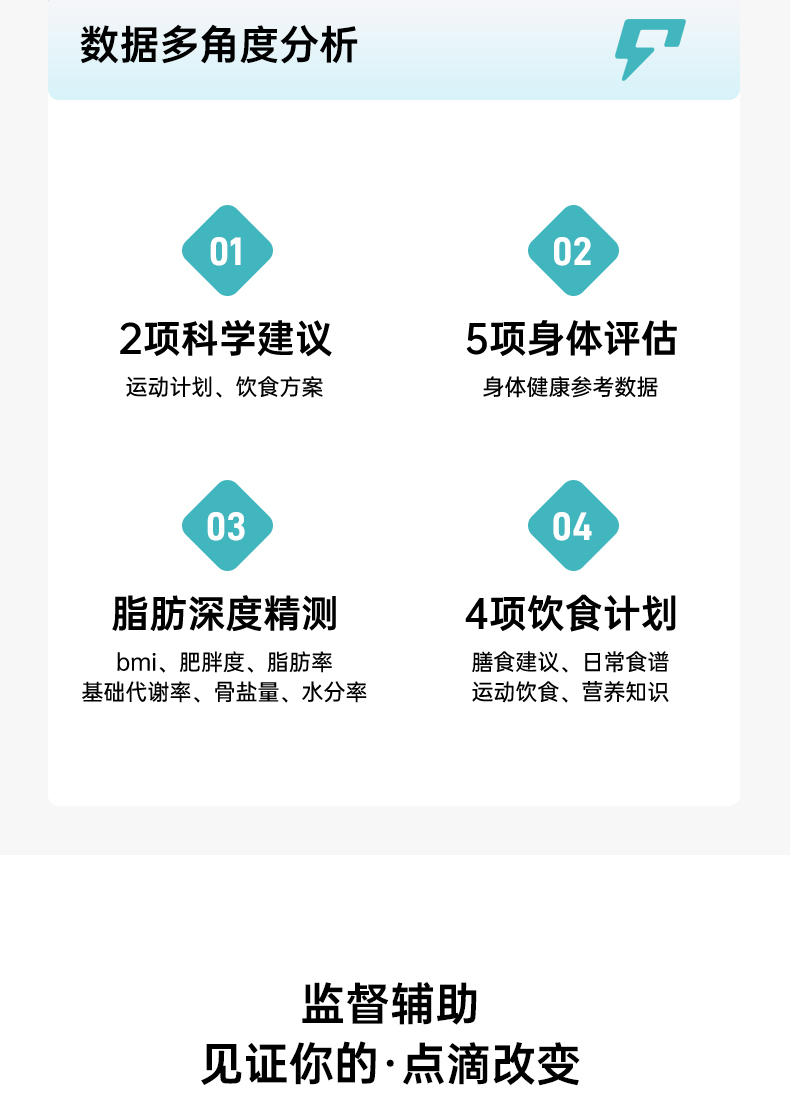 数据多角度分析

01
2项科学建议
运动计划、饮食方案

02
5项身体评估
身体健康参考数据

03
脂肪深度精测
bmi、肥胖度、脂肪率
基础代谢率、骨盐量、水分率

04
4项饮食计划
膳食建议、日常食谱
运动饮食、营养知识

监督辅助
见证你的·点滴改变